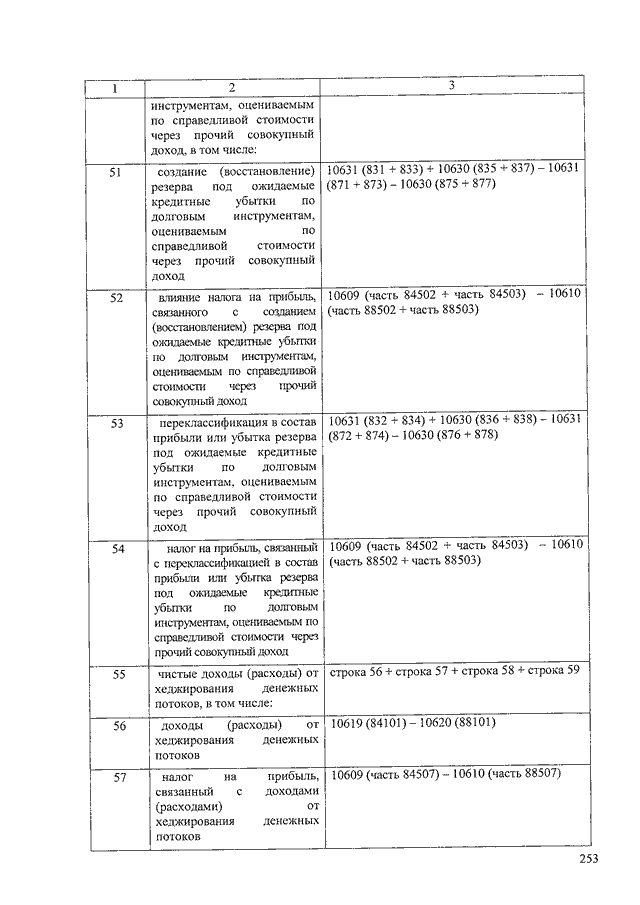 | 1 | 2 | 3 |
|---|---|---|
| | инструментам, оцениваемым по справедливой стоимости через прочий совокупный доход, в том числе: | |
| 51 | создание (восстановление) резерва под ожидаемые кредитные убытки по долговым инструментам, оцениваемым по справедливой стоимости через прочий совокупный доход | 10631 (831 + 833) + 10630 (835 + 837) – 10631 (871 + 873) – 10630 (875 + 877) |
| 52 | влияние налога на прибыль, связанного с созданием (восстановлением) резерва под ожидаемые кредитные убытки по долговым инструментам, оцениваемым по справедливой стоимости через прочий совокупный доход | 10609 (часть 84502 + часть 84503) – 10610 (часть 88502 + часть 88503) |
| 53 | переклассификация в состав прибыли или убытка резерва под ожидаемые кредитные убытки по долговым инструментам, оцениваемым по справедливой стоимости через прочий совокупный доход | 10631 (832 + 834) + 10630 (836 + 838) – 10631 (872 + 874) – 10630 (876 + 878) |
| 54 | налог на прибыль, связанный с переклассификацией в состав прибыли или убытка резерва под ожидаемые кредитные убытки по долговым инструментам, оцениваемым по справедливой стоимости через прочий совокупный доход | 10609 (часть 84502 + часть 84503) – 10610 (часть 88502 + часть 88503) |
| 55 | чистые доходы (расходы) от хеджирования денежных потоков, в том числе: | строка 56 + строка 57 + строка 58 + строка 59 |
| 56 | доходы (расходы) от хеджирования денежных потоков | 10619 (84101) – 10620 (88101) |
| 57 | налог на прибыль, связанный с доходами (расходами) от хеджирования денежных потоков | 10609 (часть 84507) – 10610 (часть 88507) |

253